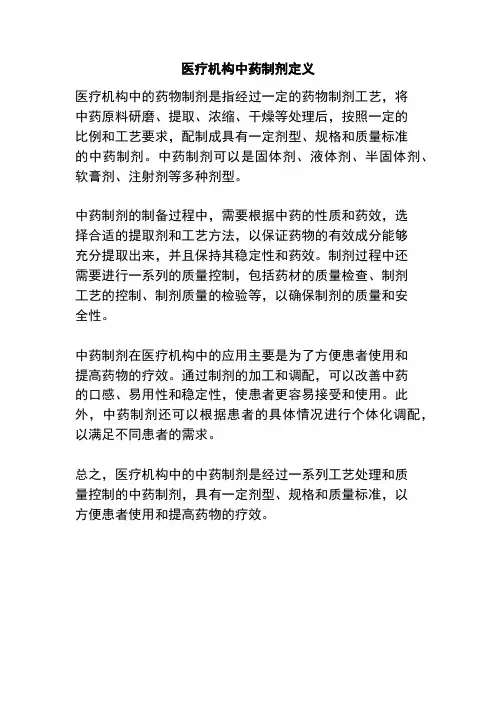 医疗机构中药制剂定义

医疗机构中的药物制剂是指经过一定的药物制剂工艺，将中药原料研磨、提取、浓缩、干燥等处理后，按照一定的比例和工艺要求，配制成具有一定剂型、规格和质量标准的中药制剂。中药制剂可以是固体剂、液体剂、半固体剂、软膏剂、注射剂等多种剂型。

中药制剂的制备过程中，需要根据中药的性质和药效，选择合适的提取剂和工艺方法，以保证药物的有效成分能够充分提取出来，并且保持其稳定性和药效。制剂过程中还需要进行一系列的质量控制，包括药材的质量检查、制剂工艺的控制、制剂质量的检验等，以确保制剂的质量和安全性。

中药制剂在医疗机构中的应用主要是为了方便患者使用和提高药物的疗效。通过制剂的加工和调配，可以改善中药的口感、易用性和稳定性，使患者更容易接受和使用。此外，中药制剂还可以根据患者的具体情况进行个体化调配，以满足不同患者的需求。

总之，医疗机构中的中药制剂是经过一系列工艺处理和质量控制的中药制剂，具有一定剂型、规格和质量标准，以方便患者使用和提高药物的疗效。